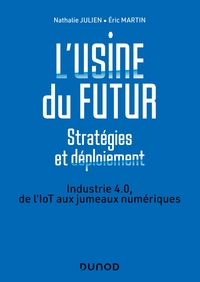 Nathalie JULIEN • Éric MARTIN

L'USINE du FUTUR

Stratégies et déploiement

Industrie 4.0, de l'IoT aux jumeaux numériques

DUNOD